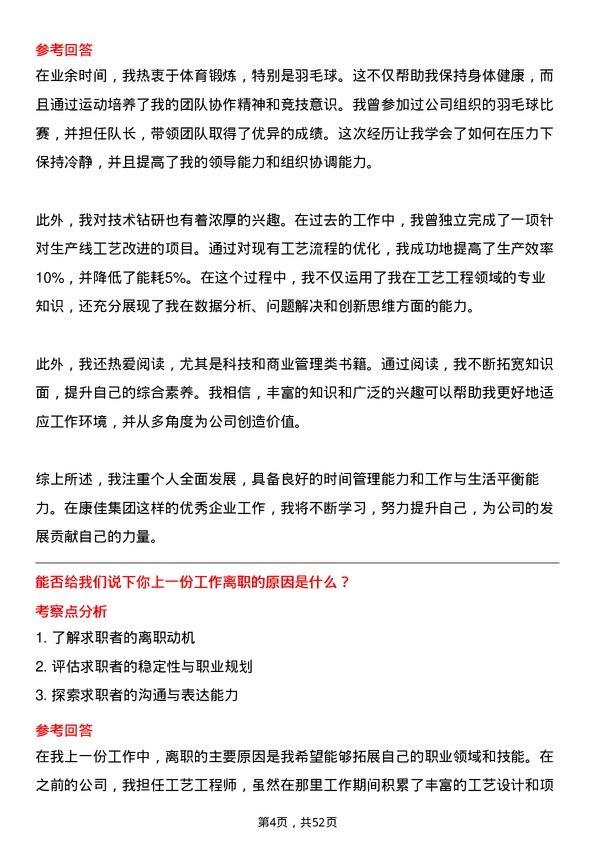 参考回答
在业余时间，我热衷于体育锻炼，特别是羽毛球。这不仅帮助我保持身体健康，而且通过运动培养了我的团队协作精神和竞技意识。我曾参加过公司组织的羽毛球比赛，并担任队长，带领团队取得了优异的成绩。这次经历让我学会了如何在压力下保持冷静，并且提高了我的领导能力和组织协调能力。

此外，我对技术钻研也有着浓厚的兴趣。在过去的工作中，我曾独立完成了一项针对生产线工艺改进的项目。通过对现有工艺流程的优化，我成功地提高了生产效率10%，并降低了能耗5%。在这个过程中，我不仅运用了我在工艺工程领域的专业知识，还充分展现了我在数据分析、问题解决和创新思维方面的能力。

此外，我还热爱阅读，尤其是科技和商业管理类书籍。通过阅读，我不断拓宽知识面，提升自己的综合素养。我相信，丰富的知识和广泛的兴趣可以帮助我更好地适应工作环境，并从多角度为公司创造价值。

综上所述，我注重个人全面发展，具备良好的时间管理能力和工作与生活平衡能力。在康佳集团这样的优秀企业工作，我将不断学习，努力提升自己，为公司的发展贡献自己的力量。

能否给我们说下你上一份工作离职的原因是什么？
考察点分析
1. 了解求职者的离职动机
2. 评估求职者的稳定性与职业规划
3. 探索求职者的沟通与表达能力
参考回答
在我上一份工作中，离职的主要原因是我希望能够拓展自己的职业领域和技能。在之前的公司，我担任工艺工程师，虽然在那里工作期间积累了丰富的工艺设计和项

第4页，共52页